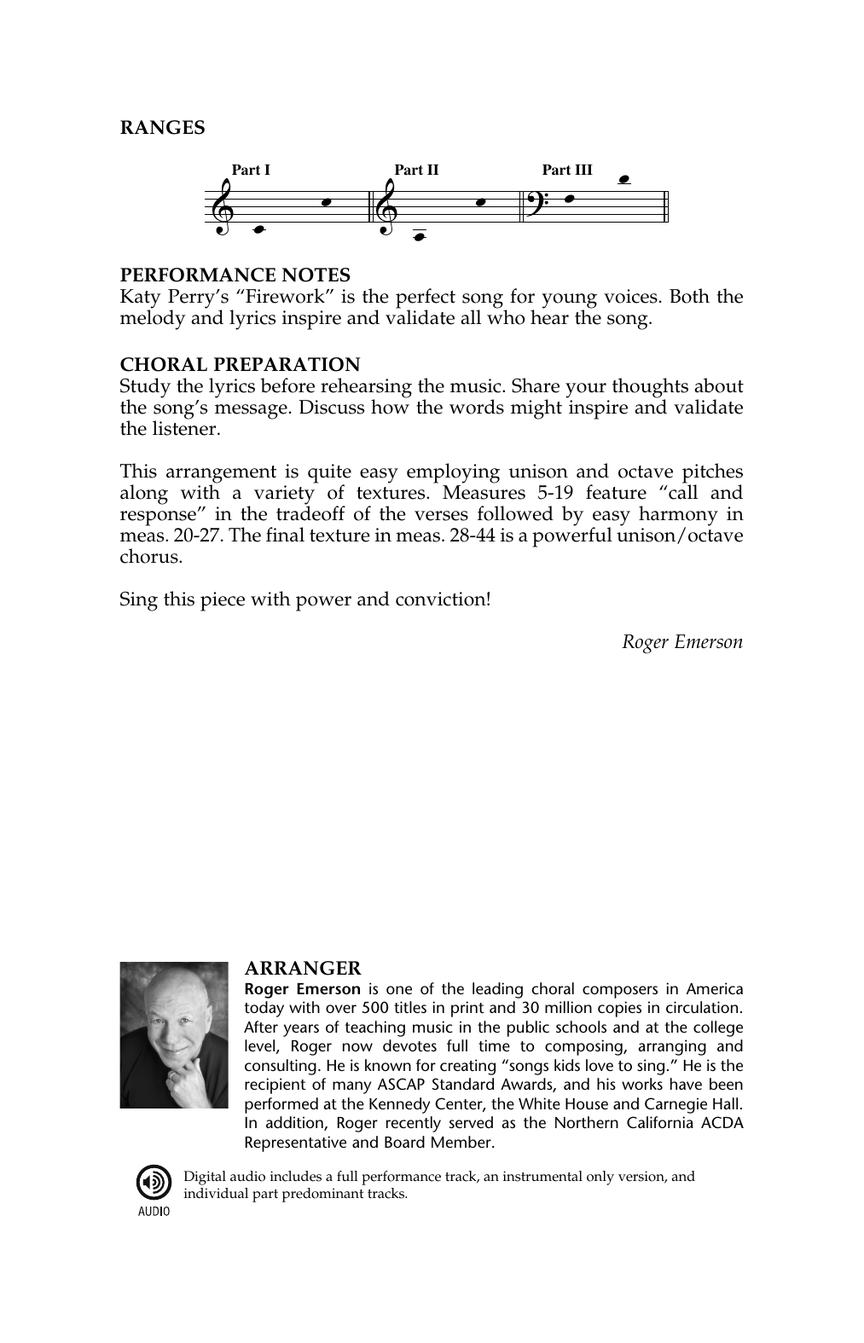 RANGES

Part I Part II Part III

PERFORMANCE NOTES
Katy Perry's "Firework" is the perfect song for young voices. Both the melody and lyrics inspire and validate all who hear the song.

CHORAL PREPARATION
Study the lyrics before rehearsing the music. Share your thoughts about the song's message. Discuss how the words might inspire and validate the listener.

This arrangement is quite easy employing unison and octave pitches along with a variety of textures. Measures 5-19 feature "call and response" in the tradeoff of the verses followed by easy harmony in meas. 20-27. The final texture in meas. 28-44 is a powerful unison/octave chorus.

Sing this piece with power and conviction!

Roger Emerson

ARRANGER
Roger Emerson is one of the leading choral composers in America today with over 500 titles in print and 30 million copies in circulation. After years of teaching music in the public schools and at the college level, Roger now devotes full time to composing, arranging and consulting. He is known for creating "songs kids love to sing." He is the recipient of many ASCAP Standard Awards, and his works have been performed at the Kennedy Center, the White House and Carnegie Hall. In addition, Roger recently served as the Northern California ACDA Representative and Board Member.

AUDIO
Digital audio includes a full performance track, an instrumental only version, and individual part predominant tracks.